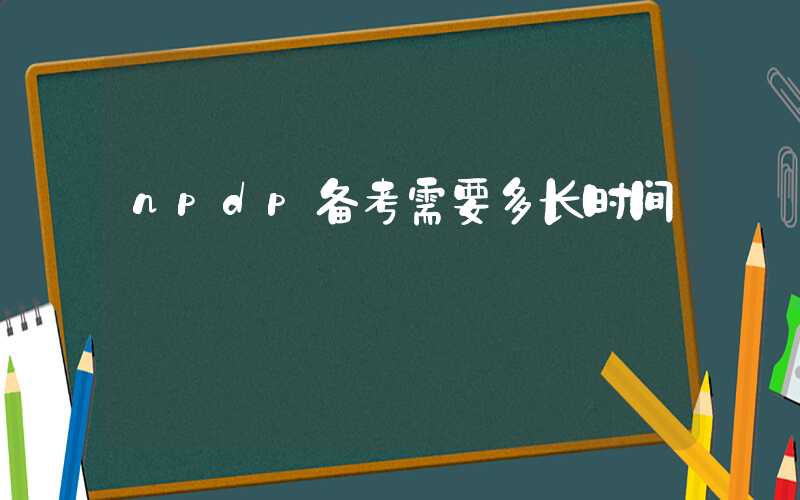 npdp备考需要多长时间